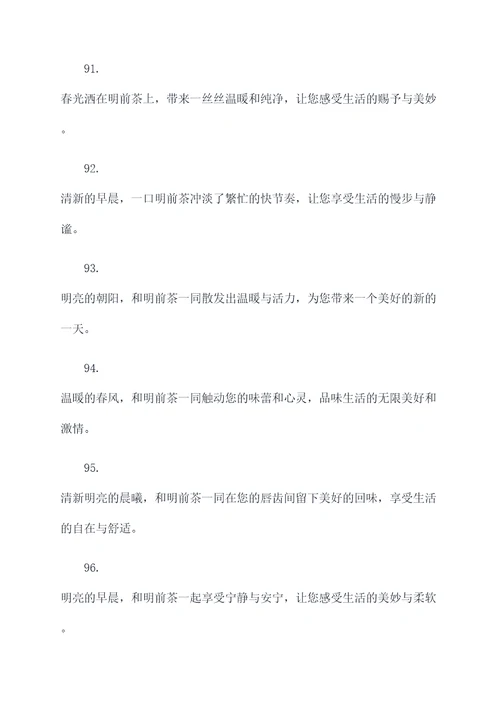 91.

春光洒在明前茶上，带来一丝丝温暖和纯净，让您感受生活的赐予与美妙。

92.

清新的早晨，一口明前茶冲淡了繁忙的快节奏，让您享受生活的慢步与静谧。

93.

明亮的朝阳，和明前茶一同散发出温暖与活力，为您带来一个美好的新的一天。

94.

温暖的春风，和明前茶一同触动您的味蕾和心灵，品味生活的无限美好和激情。

95.

清新明亮的晨曦，和明前茶一同在您的唇齿间留下美好的回味，享受生活的自在与舒适。

96.

明亮的早晨，和明前茶一起享受宁静与安宁，让您感受生活的美妙与柔软。